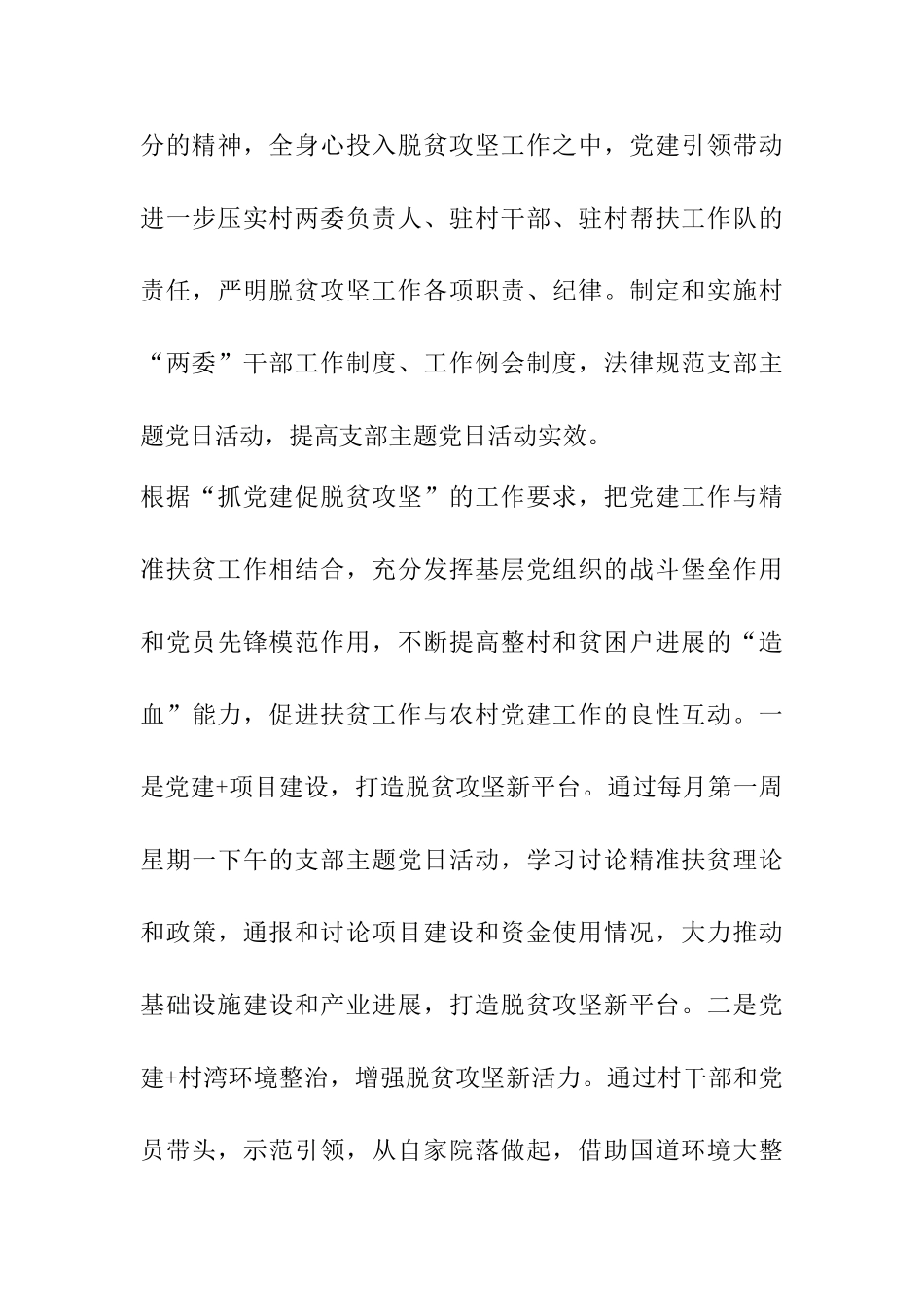 分的精神，全身心投入脱贫攻坚工作之中，党建引领带动进一步压实村两委负责人、驻村干部、驻村帮扶工作队的责任，严明脱贫攻坚工作各项职责、纪律。制定和实施村“两委”干部工作制度、工作例会制度，法律规范支部主题党日活动，提高支部主题党日活动实效。

根据“抓党建促脱贫攻坚”的工作要求，把党建工作与精准扶贫工作相结合，充分发挥基层党组织的战斗堡垒作用和党员先锋模范作用，不断提高整村和贫困户进展的“造血”能力，促进扶贫工作与农村党建工作的良性互动。一是党建+项目建设，打造脱贫攻坚新平台。通过每月第一周星期一下午的支部主题党日活动，学习讨论精准扶贫理论和政策，通报和讨论项目建设和资金使用情况，大力推动基础设施建设和产业进展，打造脱贫攻坚新平台。二是党建+村湾环境整治，增强脱贫攻坚新活力。通过村干部和党员带头，示范引领，从自家院落做起，借助国道环境大整